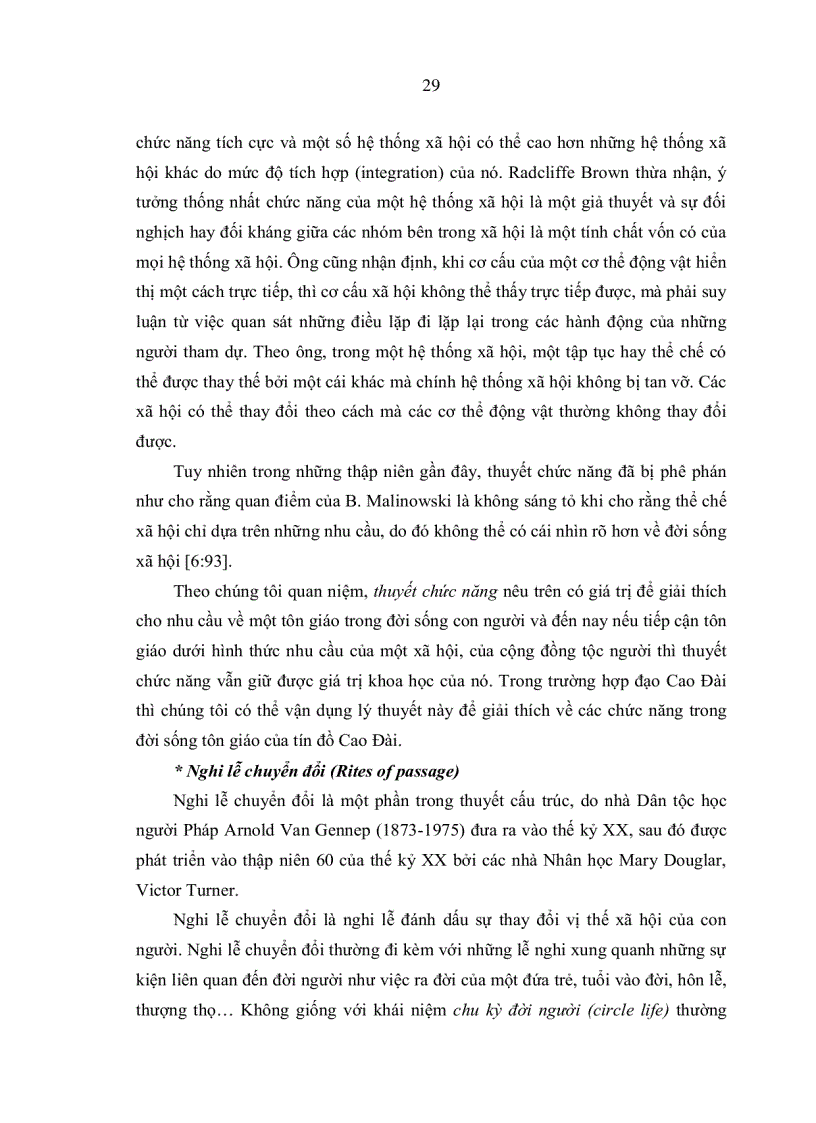 29

chức năng tích cực và một số hệ thống xã hội có thể cao hơn những hệ thống xã hội khác do mức độ tích hợp (integration) của nó. Radcliffe Brown thừa nhận, ý tưởng thống nhất chức năng của một hệ thống xã hội là một giả thuyết và sự đối nghịch hay đối kháng giữa các nhóm bên trong xã hội là một tính chất vốn có của mọi hệ thống xã hội. Ông cũng nhận định, khi cơ cấu của một cơ thể động vật hiển thị một cách trực tiếp, thì cơ cấu xã hội không thể thấy trực tiếp được, mà phải suy luận từ việc quan sát những điều lặp đi lặp lại trong các hành động của những người tham dự. Theo ông, trong một hệ thống xã hội, một tập tục hay thể chế có thể được thay thế bởi một cái khác mà chính hệ thống xã hội không bị tan vỡ. Các xã hội có thể thay đổi theo cách mà các cơ thể động vật thường không thay đổi được.

Tuy nhiên trong những thập niên gần đây, thuyết chức năng đã bị phê phán như cho rằng quan điểm của B. Malinowski là không sáng tỏ khi cho rằng thể chế xã hội chỉ dựa trên những nhu cầu, do đó không thể có cái nhìn rõ hơn về đời sống xã hội [6:93].

Theo chúng tôi quan niệm, thuyết chức năng nêu trên có giá trị để giải thích cho nhu cầu về một tôn giáo trong đời sống con người và đến nay nếu tiếp cận tôn giáo dưới hình thức nhu cầu của một xã hội, của cộng đồng tộc người thì thuyết chức năng vẫn giữ được giá trị khoa học của nó. Trong trường hợp đạo Cao Đài thì chúng tôi có thể vận dụng lý thuyết này để giải thích về các chức năng trong đời sống tôn giáo của tín đồ Cao Đài.

* Nghi lễ chuyển đổi (Rites of passage)

Nghi lễ chuyển đổi là một phần trong thuyết cấu trúc, do nhà Dân tộc học người Pháp Arnold Van Gennep (1873-1975) đưa ra vào thế kỷ XX, sau đó được phát triển vào thập niên 60 của thế kỷ XX bởi các nhà Nhân học Mary Douglar, Victor Turner.

Nghi lễ chuyển đổi là nghi lễ đánh dấu sự thay đổi vị thế xã hội của con người. Nghi lễ chuyển đổi thường đi kèm với những lễ nghi xung quanh những sự kiện liên quan đến đời người như việc ra đời của một đứa trẻ, tuổi vào đời, hôn lễ, thượng thọ… Không giống với khái niệm chu kỳ đời người (circle life) thường